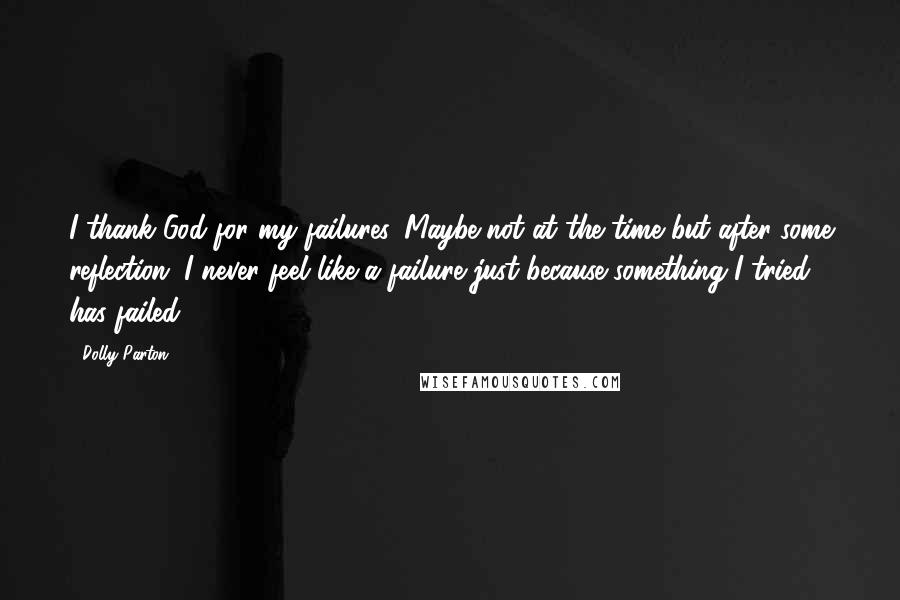 I thank God for my failures. Maybe not at the time but after some reflection. I never feel like a failure just because something I tried has failed.

- Dolly Parton

WISEFAMOUSQUOTES.COM